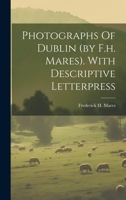 Photographs Of Dublin (by F.h. Mares). With Descriptive Letterpress

Frederick H. Mares